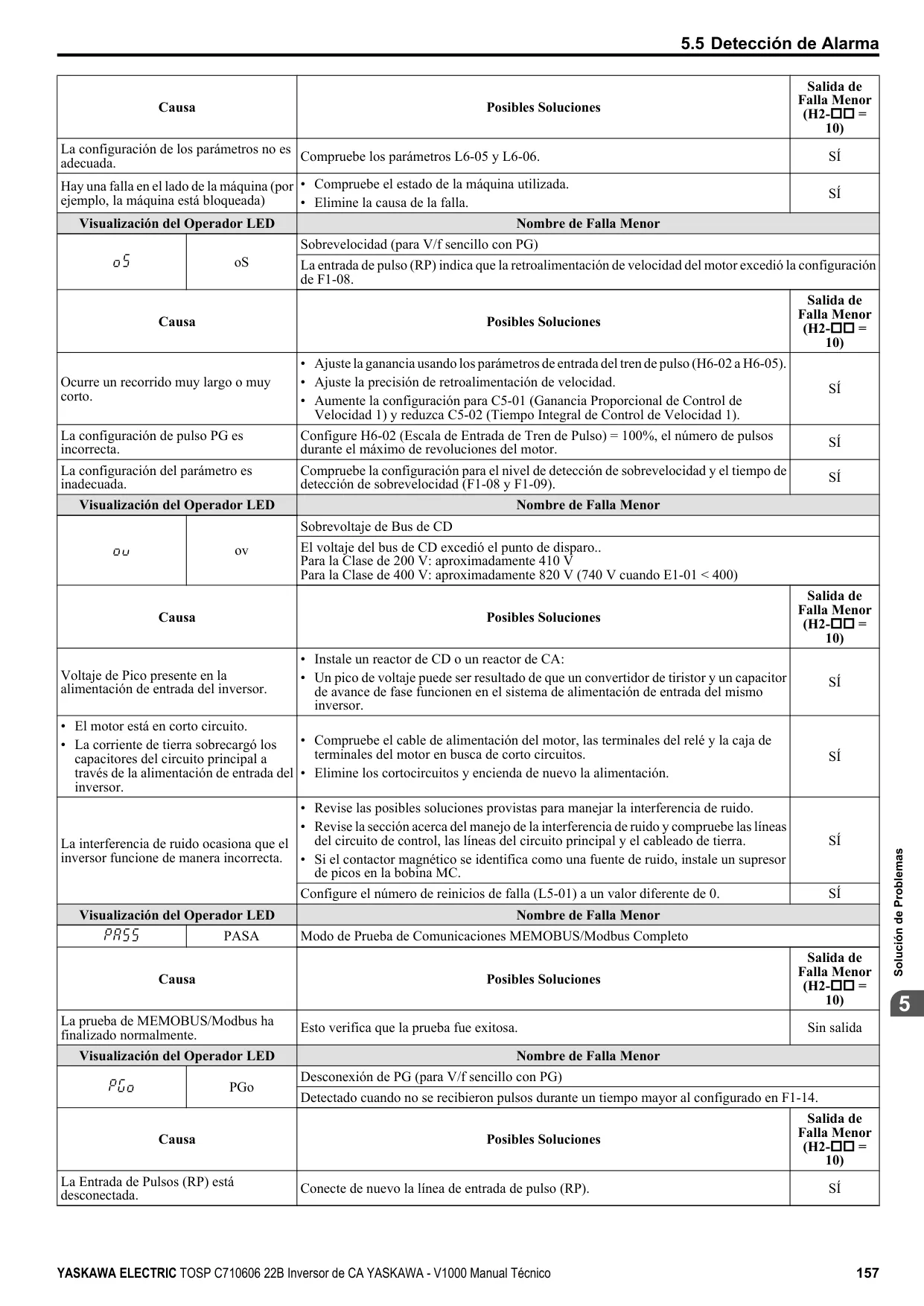 5.5 Detección de Alarma

| Causa | Posibles Soluciones | Salida de Falla Menor (H2-□□ = 10) |
|---|---|---|
| La configuración de los parámetros no es adecuada. | Compruebe los parámetros L6-05 y L6-06. | SÍ |
| Hay una falla en el lado de la máquina (por ejemplo, la máquina está bloqueada) | • Compruebe el estado de la máquina utilizada. • Elimine la causa de la falla. | SÍ |

| Visualización del Operador LED | | Nombre de Falla Menor |
|---|---|---|
| oS | oS | Sobrevelocidad (para V/f sencillo con PG) |
| | | La entrada de pulso (RP) indica que la retroalimentación de velocidad del motor excedió la configuración de F1-08. |

| Causa | Posibles Soluciones | Salida de Falla Menor (H2-□□ = 10) |
|---|---|---|
| Ocurre un recorrido muy largo o muy corto. | • Ajuste la ganancia usando los parámetros de entrada del tren de pulso (H6-02 a H6-05). • Ajuste la precisión de retroalimentación de velocidad. • Aumente la configuración para C5-01 (Ganancia Proporcional de Control de Velocidad 1) y reduzca C5-02 (Tiempo Integral de Control de Velocidad 1). | SÍ |
| La configuración de pulso PG es incorrecta. | Configure H6-02 (Escala de Entrada de Tren de Pulso) = 100%, el número de pulsos durante el máximo de revoluciones del motor. | SÍ |
| La configuración del parámetro es inadecuada. | Compruebe la configuración para el nivel de detección de sobrevelocidad y el tiempo de detección de sobrevelocidad (F1-08 y F1-09). | SÍ |

| Visualización del Operador LED | | Nombre de Falla Menor |
|---|---|---|
| ov | ov | Sobrevoltaje de Bus de CD |
| | | El voltaje del bus de CD excedió el punto de disparo.. Para la Clase de 200 V: aproximadamente 410 V Para la Clase de 400 V: aproximadamente 820 V (740 V cuando E1-01 < 400) |

| Causa | Posibles Soluciones | Salida de Falla Menor (H2-□□ = 10) |
|---|---|---|
| Voltaje de Pico presente en la alimentación de entrada del inversor. | • Instale un reactor de CD o un reactor de CA: • Un pico de voltaje puede ser resultado de que un convertidor de tiristor y un capacitor de avance de fase funcionen en el sistema de alimentación de entrada del mismo inversor. | SÍ |
| • El motor está en corto circuito. • La corriente de tierra sobrecargó los capacitores del circuito principal a través de la alimentación de entrada del inversor. | • Compruebe el cable de alimentación del motor, las terminales del relé y la caja de terminales del motor en busca de corto circuitos. • Elimine los cortocircuitos y encienda de nuevo la alimentación. | SÍ |
| La interferencia de ruido ocasiona que el inversor funcione de manera incorrecta. | • Revise las posibles soluciones provistas para manejar la interferencia de ruido. • Revise la sección acerca del manejo de la interferencia de ruido y compruebe las líneas del circuito de control, las líneas del circuito principal y el cableado de tierra. • Si el contactor magnético se identifica como una fuente de ruido, instale un supresor de picos en la bobina MC. | SÍ |
| | Configure el número de reinicios de falla (L5-01) a un valor diferente de 0. | SÍ |

| Visualización del Operador LED | | Nombre de Falla Menor |
|---|---|---|
| PASS | PASA | Modo de Prueba de Comunicaciones MEMOBUS/Modbus Completo |

| Causa | Posibles Soluciones | Salida de Falla Menor (H2-□□ = 10) |
|---|---|---|
| La prueba de MEMOBUS/Modbus ha finalizado normalmente. | Esto verifica que la prueba fue exitosa. | Sin salida |

| Visualización del Operador LED | | Nombre de Falla Menor |
|---|---|---|
| PGo | PGo | Desconexión de PG (para V/f sencillo con PG) |
| | | Detectado cuando no se recibieron pulsos durante un tiempo mayor al configurado en F1-14. |

| Causa | Posibles Soluciones | Salida de Falla Menor (H2-□□ = 10) |
|---|---|---|
| La Entrada de Pulsos (RP) está desconectada. | Conecte de nuevo la línea de entrada de pulso (RP). | SÍ |

Solución de Problemas
5

YASKAWA ELECTRIC TOSP C710606 22B Inversor de CA YASKAWA - V1000 Manual Técnico 157